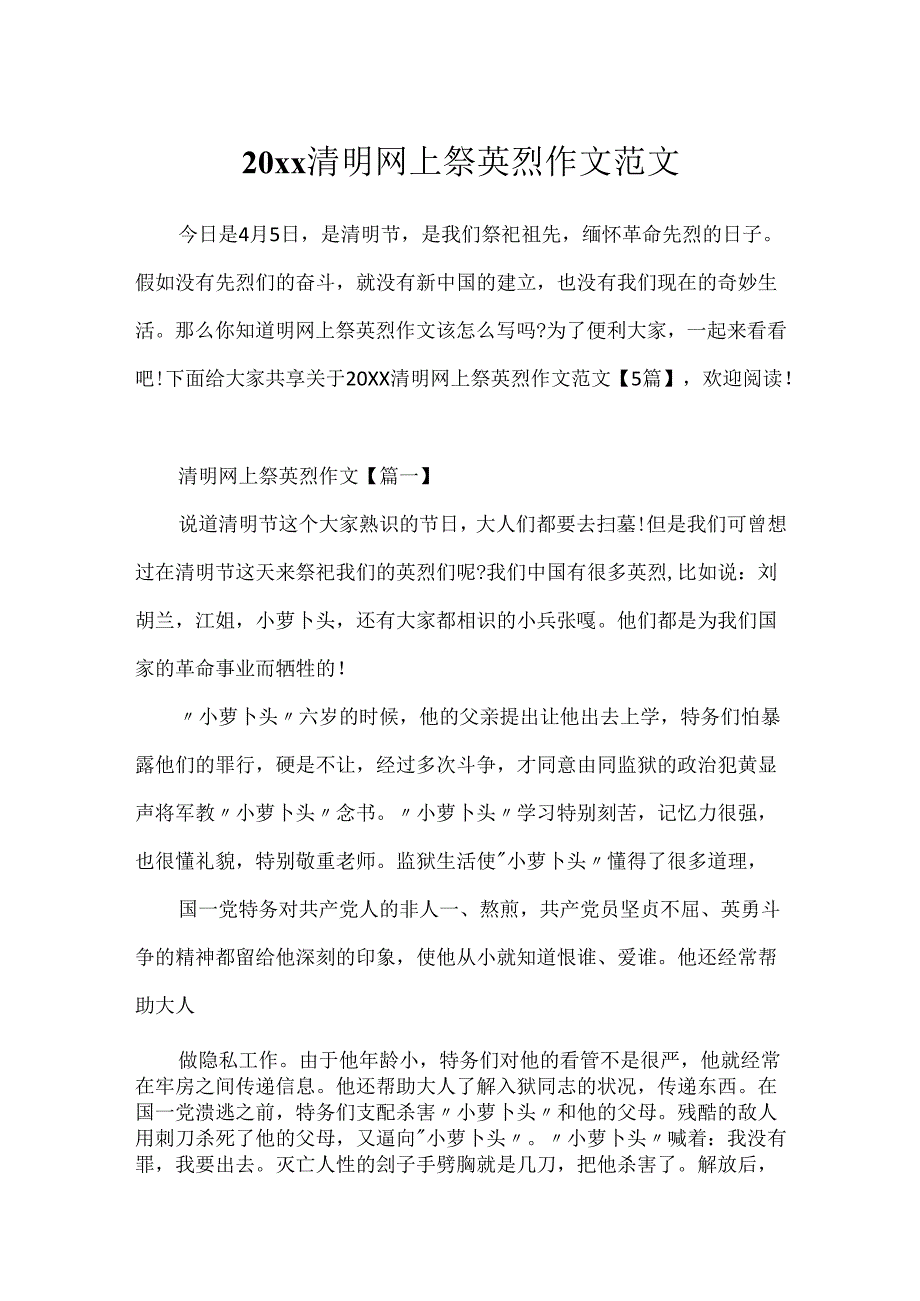 20xx清明网上祭英烈作文范文

今日是4月5日，是清明节，是我们祭祀祖先，缅怀革命先烈的日子。假如没有先烈们的奋斗，就没有新中国的建立，也没有我们现在的奇妙生活。那么你知道明网上祭英烈作文该怎么写吗?为了便利大家，一起来看看吧!下面给大家共享关于20XX清明网上祭英烈作文范文【5篇】，欢迎阅读!

清明网上祭英烈作文【篇一】

说道清明节这个大家熟识的节日，大人们都要去扫墓!但是我们可曾想过在清明节这天来祭祀我们的英烈们呢?我们中国有很多英烈,比如说：刘胡兰，江姐，小萝卜头，还有大家都相识的小兵张嘎。他们都是为我们国家的革命事业而牺牲的!

〃小萝卜头〃六岁的时候，他的父亲提出让他出去上学，特务们怕暴露他们的罪行，硬是不让，经过多次斗争，才同意由同监狱的政治犯黄显声将军教〃小萝卜头〃念书。〃小萝卜头〃学习特别刻苦，记忆力很强，也很懂礼貌，特别敬重老师。监狱生活使"小萝卜头〃懂得了很多道理，

国一党特务对共产党人的非人一、熬煎，共产党员坚贞不屈、英勇斗争的精神都留给他深刻的印象，使他从小就知道恨谁、爱谁。他还经常帮助大人

做隐私工作。由于他年龄小，特务们对他的看管不是很严，他就经常在牢房之间传递信息。他还帮助大人了解入狱同志的状况，传递东西。在国一党溃逃之前，特务们支配杀害〃小萝卜头〃和他的父母。残酷的敌人用刺刀杀死了他的父母，又逼向"小萝卜头〃。〃小萝卜头〃喊着：我没有罪，我要出去。灭亡人性的刽子手劈胸就是几刀，把他杀害了。解放后，